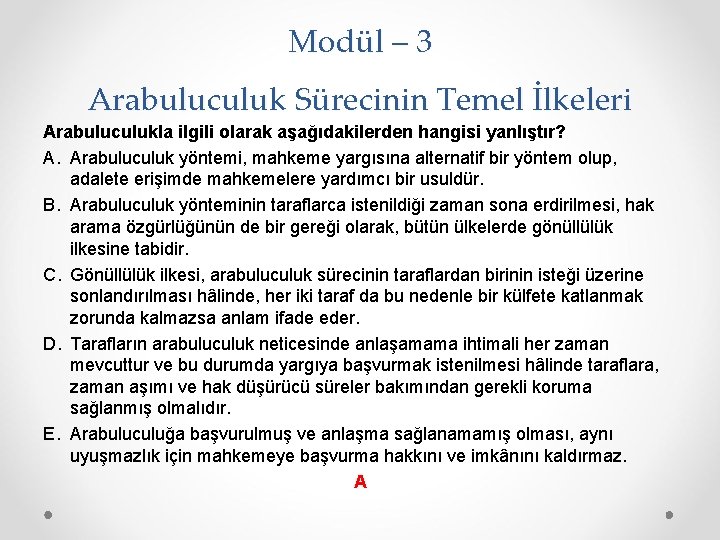 Modül – 3

Arabuluculuk Sürecinin Temel İlkeleri

Arabuluculukla ilgili olarak aşağıdakilerden hangisi yanlıştır?

A. Arabuluculuk yöntemi, mahkeme yargısına alternatif bir yöntem olup, adalete erişimde mahkemelere yardımcı bir usuldür.

B. Arabuluculuk yönteminin taraflarca istenildiği zaman sona erdirilmesi, hak arama özgürlüğünün de bir gereği olarak, bütün ülkelerde gönüllülük ilkesine tabidir.

C. Gönüllülük ilkesi, arabuluculuk sürecinin taraflardan birinin isteği üzerine sonlandırılması hâlinde, her iki taraf da bu nedenle bir külfete katlanmak zorunda kalmazsa anlam ifade eder.

D. Tarafların arabuluculuk neticesinde anlaşamama ihtimali her zaman mevcuttur ve bu durumda yargıya başvurmak istenilmesi hâlinde taraflara, zaman aşımı ve hak düşürücü süreler bakımından gerekli koruma sağlanmış olmalıdır.

E. Arabuluculuğa başvurulmuş ve anlaşma sağlanamamış olması, aynı uyuşmazlık için mahkemeye başvurma hakkını ve imkânını kaldırmaz.

A